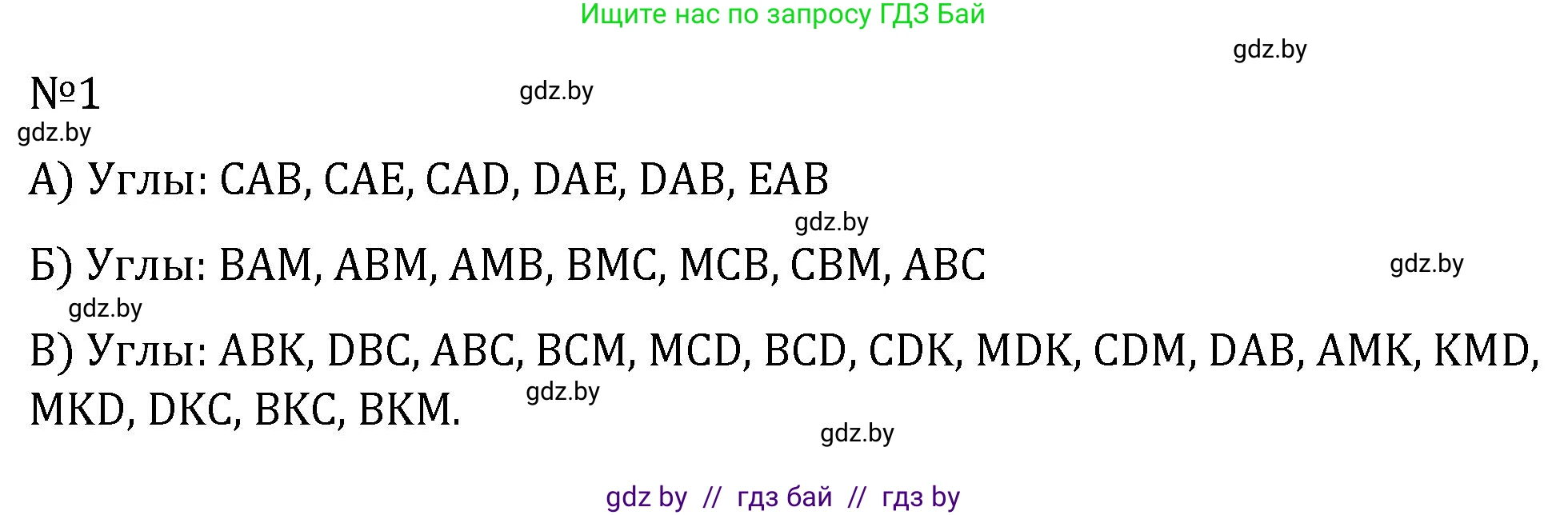 Ищите нас по запросу ГДЗ Бай

gdz.by

№1

gdz.by

gdz.by

А) Углы: CAB, CAE, CAD, DAE, DAB, EAB

gdz.by

Б) Углы: BAM, ABM, AMB, BMC, MCB, CBM, ABC

gdz.by

gdz.by

В) Углы: ABK, DBC, ABC, BCM, MCD, BCD, CDK, MDK, CDM, DAB, AMK, KMD, MKD, DKC, BKC, BKM.

gdz.by

gdz.by

gdz by // гдз бай // гдз by